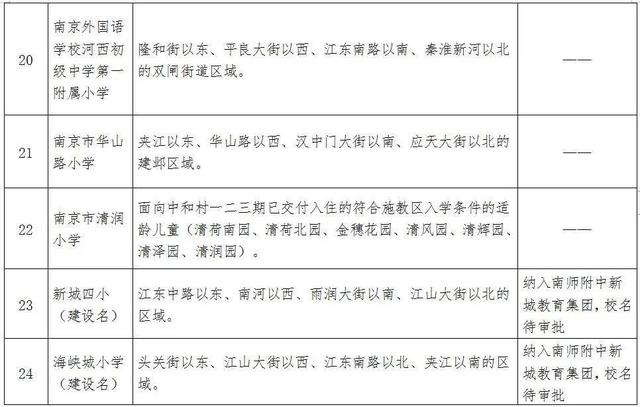 | 20 | 南京外国语学校河西初级中学第一附属小学 | 隆和街以东、平良大街以西、江东南路以南、秦淮新河以北的双闸街道区域。 | —— |
|---|---|---|---|
| 21 | 南京市华山路小学 | 夹江以东、华山路以西、汉中门大街以南、应天大街以北的建邺区域。 | —— |
| 22 | 南京市清润小学 | 面向中和村一二三期已交付入住的符合施教区入学条件的适龄儿童（清荷南园、清荷北园、金穗花园、清风园、清辉园、清泽园、清润园）。 | —— |
| 23 | 新城四小（建设名） | 江东中路以东、南河以西、雨润大街以南、江山大街以北的区域。 | 纳入南师附中新城教育集团，校名待审批 |
| 24 | 海峡城小学（建设名） | 头关街以东、江山大街以西、江东南路以北、夹江以南的区域。 | 纳入南师附中新城教育集团，校名待审批 |